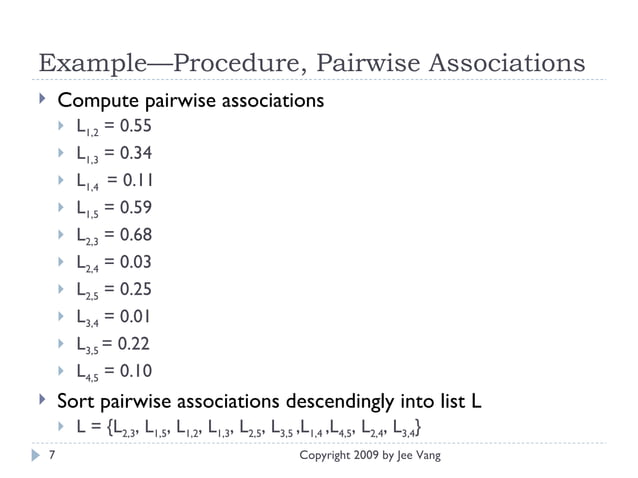 Example—Procedure, Pairwise Associations

Compute pairwise associations

$L_{1,2} = 0.55$

$L_{1,3} = 0.34$

$L_{1,4} = 0.11$

$L_{1,5} = 0.59$

$L_{2,3} = 0.68$

$L_{2,4} = 0.03$

$L_{2,5} = 0.25$

$L_{3,4} = 0.01$

$L_{3,5} = 0.22$

$L_{4,5} = 0.10$

Sort pairwise associations descendingly into list L

$L = \{L_{2,3}, L_{1,5}, L_{1,2}, L_{1,3}, L_{2,5}, L_{3,5}, L_{1,4}, L_{4,5}, L_{2,4}, L_{3,4}\}$

7

Copyright 2009 by Jee Vang